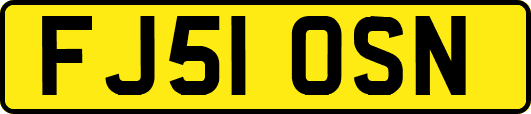 FJ51 OSN